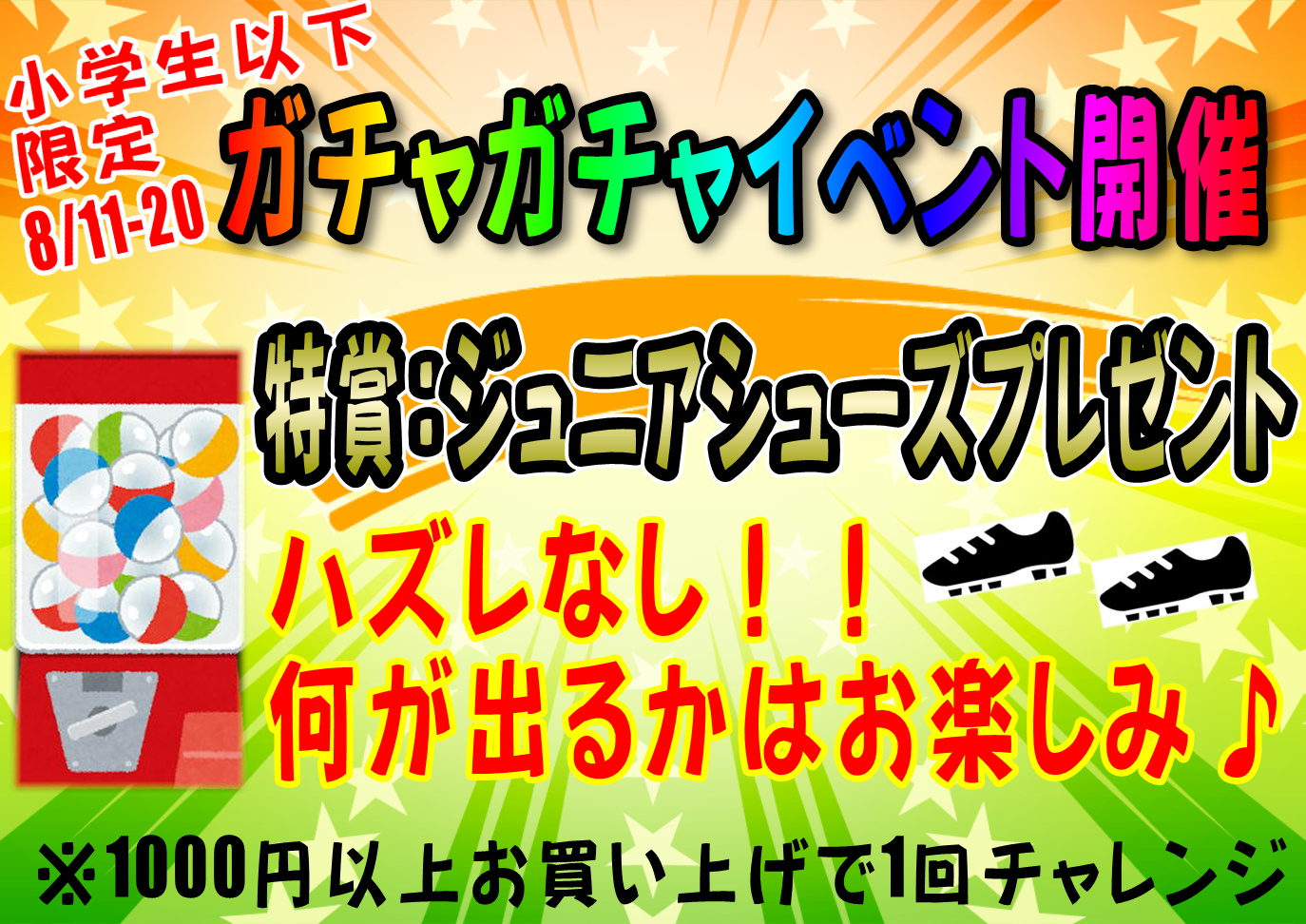 小学生以下
限定
8/11-20

ガチャガチャイベント開催

特賞:ジュニアシューズプレゼント

ハズレなし!!
何が出るかはお楽しみ♪

※1000円以上お買い上げで1回チャレンジ